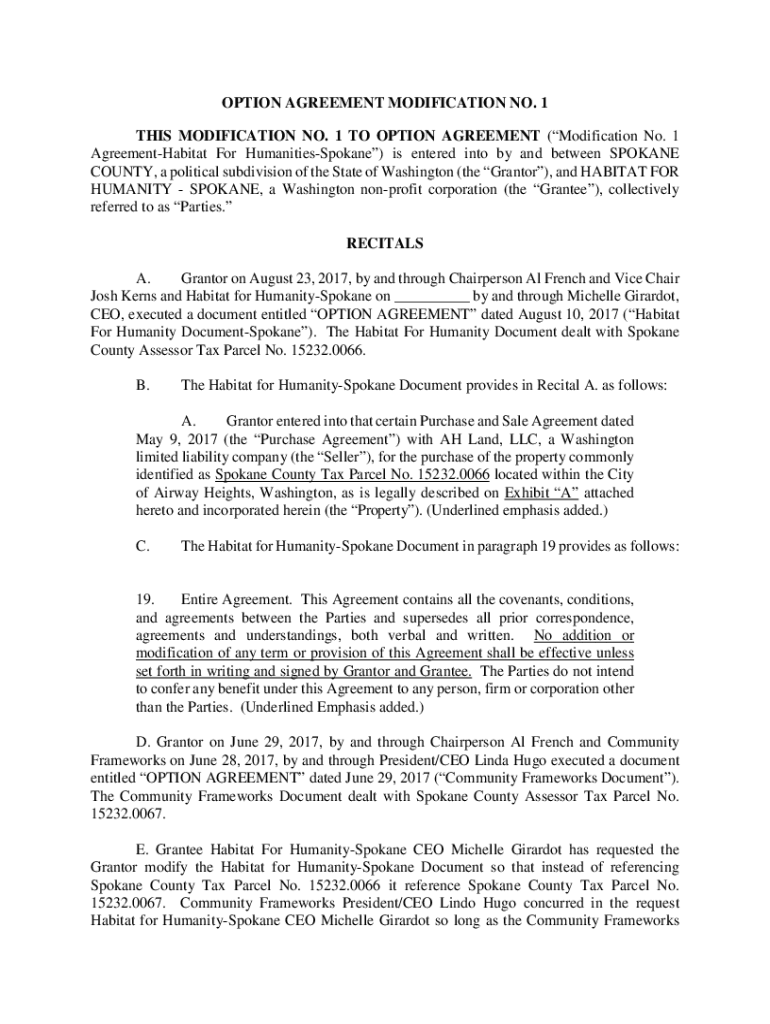 OPTION AGREEMENT MODIFICATION NO. 1

THIS MODIFICATION NO. 1 TO OPTION AGREEMENT ("Modification No. 1 Agreement-Habitat For Humanities-Spokane") is entered into by and between SPOKANE COUNTY, a political subdivision of the State of Washington (the "Grantor"), and HABITAT FOR HUMANITY - SPOKANE, a Washington non-profit corporation (the "Grantee"), collectively referred to as "Parties."

RECITALS

A. Grantor on August 23, 2017, by and through Chairperson Al French and Vice Chair Josh Kerns and Habitat for Humanity-Spokane on __________ by and through Michelle Girardot, CEO, executed a document entitled "OPTION AGREEMENT" dated August 10, 2017 ("Habitat For Humanity Document-Spokane"). The Habitat For Humanity Document dealt with Spokane County Assessor Tax Parcel No. 15232.0066.

B. The Habitat for Humanity-Spokane Document provides in Recital A. as follows:

A. Grantor entered into that certain Purchase and Sale Agreement dated May 9, 2017 (the "Purchase Agreement") with AH Land, LLC, a Washington limited liability company (the "Seller"), for the purchase of the property commonly identified as Spokane County Tax Parcel No. 15232.0066 located within the City of Airway Heights, Washington, as is legally described on Exhibit "A" attached hereto and incorporated herein (the "Property"). (Underlined emphasis added.)

C. The Habitat for Humanity-Spokane Document in paragraph 19 provides as follows:

19. Entire Agreement. This Agreement contains all the covenants, conditions, and agreements between the Parties and supersedes all prior correspondence, agreements and understandings, both verbal and written. No addition or modification of any term or provision of this Agreement shall be effective unless set forth in writing and signed by Grantor and Grantee. The Parties do not intend to confer any benefit under this Agreement to any person, firm or corporation other than the Parties. (Underlined Emphasis added.)

D. Grantor on June 29, 2017, by and through Chairperson Al French and Community Frameworks on June 28, 2017, by and through President/CEO Linda Hugo executed a document entitled "OPTION AGREEMENT" dated June 29, 2017 ("Community Frameworks Document"). The Community Frameworks Document dealt with Spokane County Assessor Tax Parcel No. 15232.0067.

E. Grantee Habitat For Humanity-Spokane CEO Michelle Girardot has requested the Grantor modify the Habitat for Humanity-Spokane Document so that instead of referencing Spokane County Tax Parcel No. 15232.0066 it reference Spokane County Tax Parcel No. 15232.0067. Community Frameworks President/CEO Lindo Hugo concurred in the request Habitat for Humanity-Spokane CEO Michelle Girardot so long as the Community Frameworks